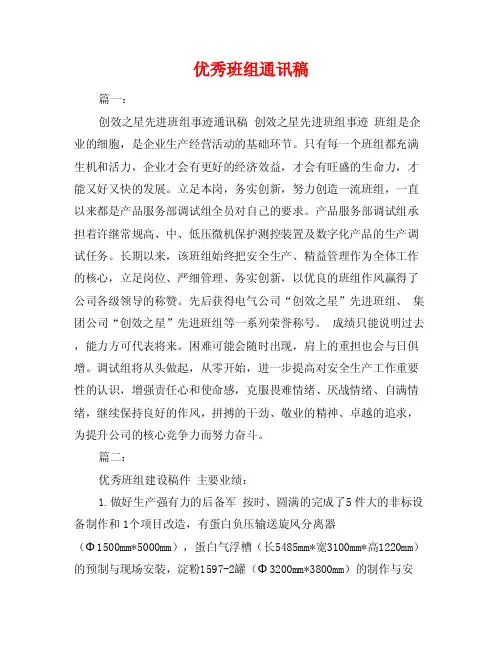 优秀班组通讯稿

篇一：

创效之星先进班组事迹通讯稿 创效之星先进班组事迹 班组是企业的细胞，是企业生产经营活动的基础环节。只有每一个班组都充满生机和活力，企业才会有更好的经济效益，才会有旺盛的生命力，才能又好又快的发展。立足本岗，务实创新，努力创造一流班组，一直以来都是产品服务部调试组全员对自己的要求。产品服务部调试组承担着许继常规高、中、低压微机保护测控装置及数字化产品的生产调试任务。长期以来，该班组始终把安全生产、精益管理作为全体工作的核心，立足岗位、严细管理、务实创新，以优良的班组作风赢得了公司各级领导的称赞。先后获得电气公司“创效之星”先进班组、 集团公司“创效之星”先进班组等一系列荣誉称号。 成绩只能说明过去，能力方可代表将来。困难可能会随时出现，肩上的重担也会与日俱增。调试组将从头做起，从零开始，进一步提高对安全生产工作重要性的认识，增强责任心和使命感，克服畏难情绪、厌战情绪、自满情绪，继续保持良好的作风，拼搏的干劲、敬业的精神、卓越的追求，为提升公司的核心竞争力而努力奋斗。

篇二：

优秀班组建设稿件 主要业绩：

1.做好生产强有力的后备军 按时、圆满的完成了5件大的非标设备制作和1个项目改造，有蛋白负压输送旋风分离器（Φ1500mm*5000mm），蛋白气浮槽（长5485mm*宽3100mm*高1220mm）的预制与现场安装，淀粉1597-2罐（Φ3200mm*3800mm）的制作与安